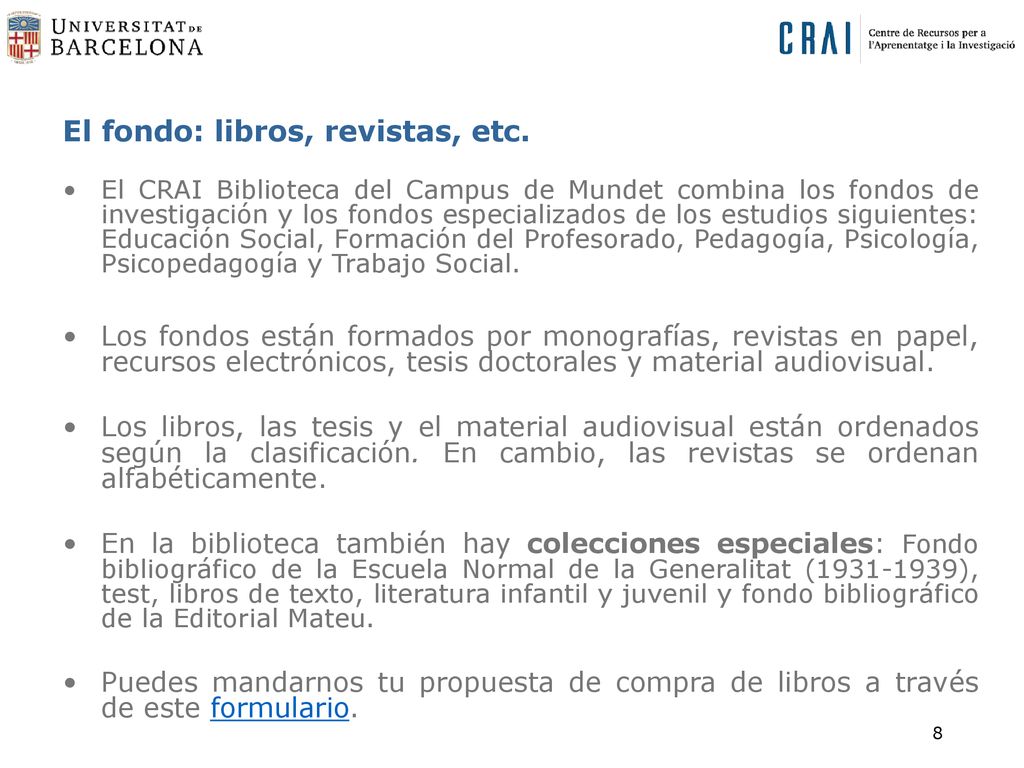 UNIVERSITAT DE BARCELONA

CRAI Centre de Recursos per a l'Aprenentatge i la Investigació

El fondo: libros, revistas, etc.

• El CRAI Biblioteca del Campus de Mundet combina los fondos de investigación y los fondos especializados de los estudios siguientes: Educación Social, Formación del Profesorado, Pedagogía, Psicología, Psicopedagogía y Trabajo Social.

• Los fondos están formados por monografías, revistas en papel, recursos electrónicos, tesis doctorales y material audiovisual.

• Los libros, las tesis y el material audiovisual están ordenados según la clasificación. En cambio, las revistas se ordenan alfabéticamente.

• En la biblioteca también hay colecciones especiales: Fondo bibliográfico de la Escuela Normal de la Generalitat (1931-1939), test, libros de texto, literatura infantil y juvenil y fondo bibliográfico de la Editorial Mateu.

• Puedes mandarnos tu propuesta de compra de libros a través de este formulario.

8